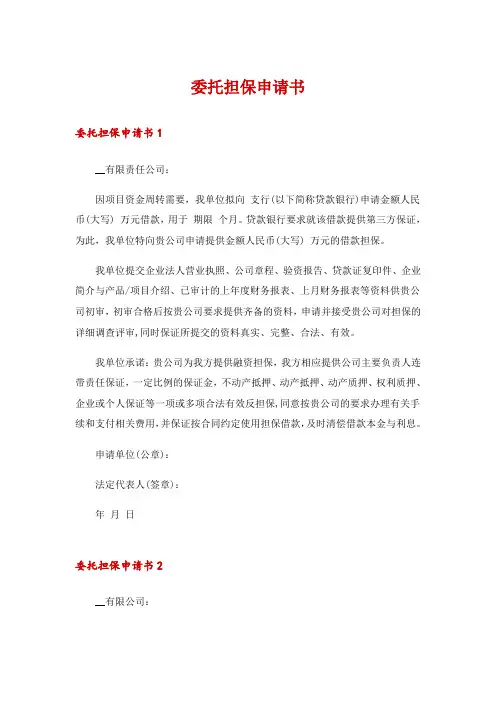 委托担保申请书

委托担保申请书 1

__有限责任公司：

因项目资金周转需要，我单位拟向 支行(以下简称贷款银行)申请金额人民币(大写) 万元借款，用于 期限 个月。贷款银行要求就该借款提供第三方保证，为此，我单位特向贵公司申请提供金额人民币(大写) 万元的借款担保。

我单位提交企业法人营业执照、公司章程、验资报告、贷款证复印件、企业简介与产品/项目介绍、已审计的上年度财务报表、上月财务报表等资料供贵公司初审，初审合格后按贵公司要求提供齐备的资料，申请并接受贵公司对担保的详细调查评审，同时保证所提交的资料真实、完整、合法、有效。

我单位承诺：贵公司为我方提供融资担保，我方相应提供公司主要负责人连带责任保证，一定比例的保证金，不动产抵押、动产抵押、动产质押、权利质押、企业或个人保证等一项或多项合法有效反担保，同意按贵公司的要求办理有关手续和支付相关费用，并保证按合同约定使用担保借款，及时清偿借款本金与利息。

申请单位(公章)：

法定代表人(签章)：

年 月 日

委托担保申请书 2

__有限公司：